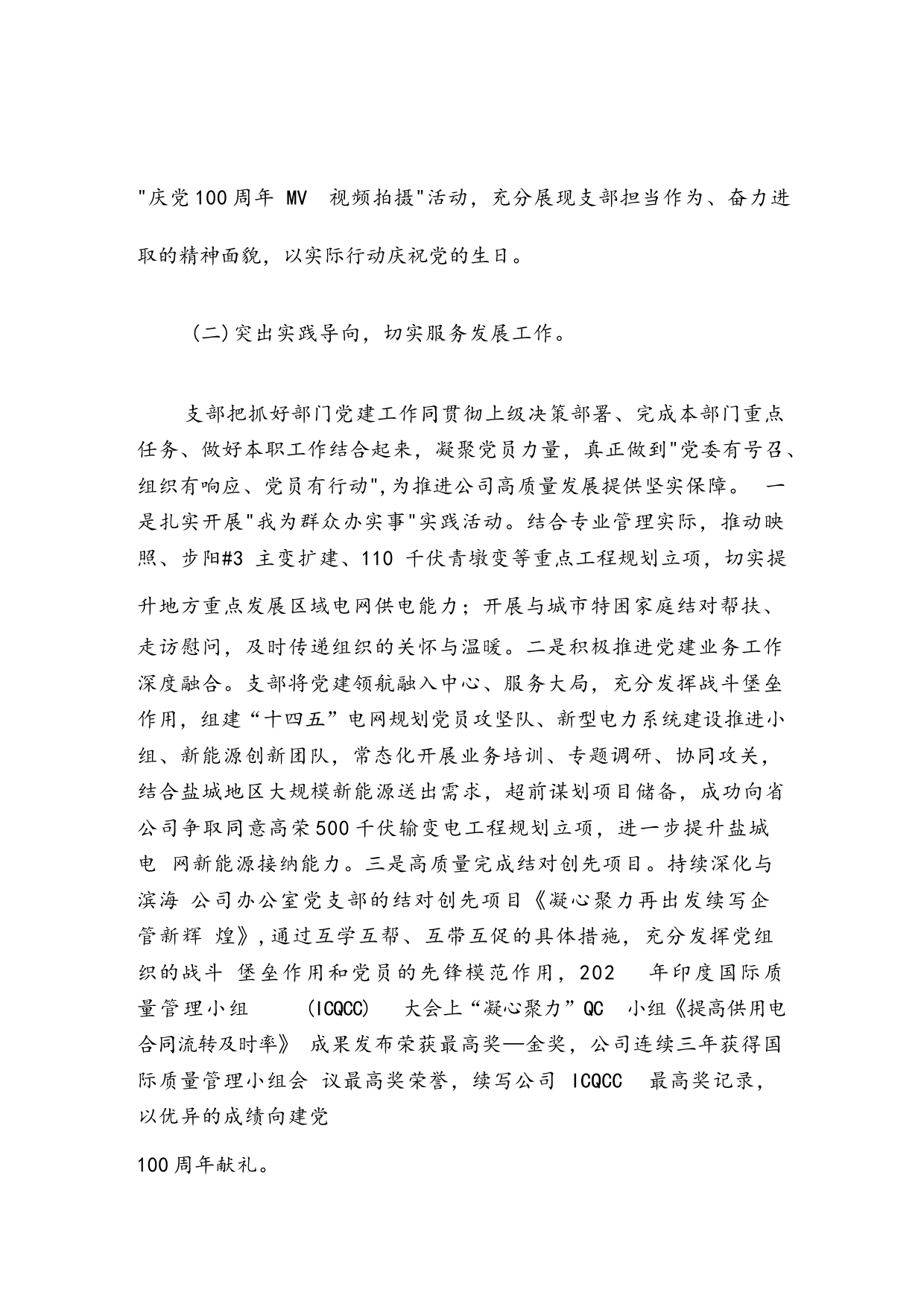 "庆党100周年 MV 视频拍摄"活动，充分展现支部担当作为、奋力进取的精神面貌，以实际行动庆祝党的生日。

(二)突出实践导向，切实服务发展工作。

支部把抓好部门党建工作同贯彻上级决策部署、完成本部门重点任务、做好本职工作结合起来，凝聚党员力量，真正做到"党委有号召、组织有响应、党员有行动",为推进公司高质量发展提供坚实保障。 一是扎实开展"我为群众办实事"实践活动。结合专业管理实际，推动映照、步阳#3 主变扩建、110 千伏青墩变等重点工程规划立项，切实提升地方重点发展区域电网供电能力；开展与城市特困家庭结对帮扶、走访慰问，及时传递组织的关怀与温暖。二是积极推进党建业务工作深度融合。支部将党建领航融入中心、服务大局，充分发挥战斗堡垒作用，组建“十四五”电网规划党员攻坚队、新型电力系统建设推进小组、新能源创新团队，常态化开展业务培训、专题调研、协同攻关，结合盐城地区大规模新能源送出需求，超前谋划项目储备，成功向省公司争取同意高荣500千伏输变电工程规划立项，进一步提升盐城电 网新能源接纳能力。三是高质量完成结对创先项目。持续深化与滨海 公司办公室党支部的结对创先项目《凝心聚力再出发续写企管新辉 煌》,通过互学互帮、互带互促的具体措施，充分发挥党组织的战斗 堡垒作用和党员的先锋模范作用，202 年印度国际质量管理小组 (ICQCC) 大会上“凝心聚力”QC 小组《提高供用电合同流转及时率》 成果发布荣获最高奖—金奖，公司连续三年获得国际质量管理小组会 议最高奖荣誉，续写公司 ICQCC 最高奖记录，以优异的成绩向建党

100周年献礼。